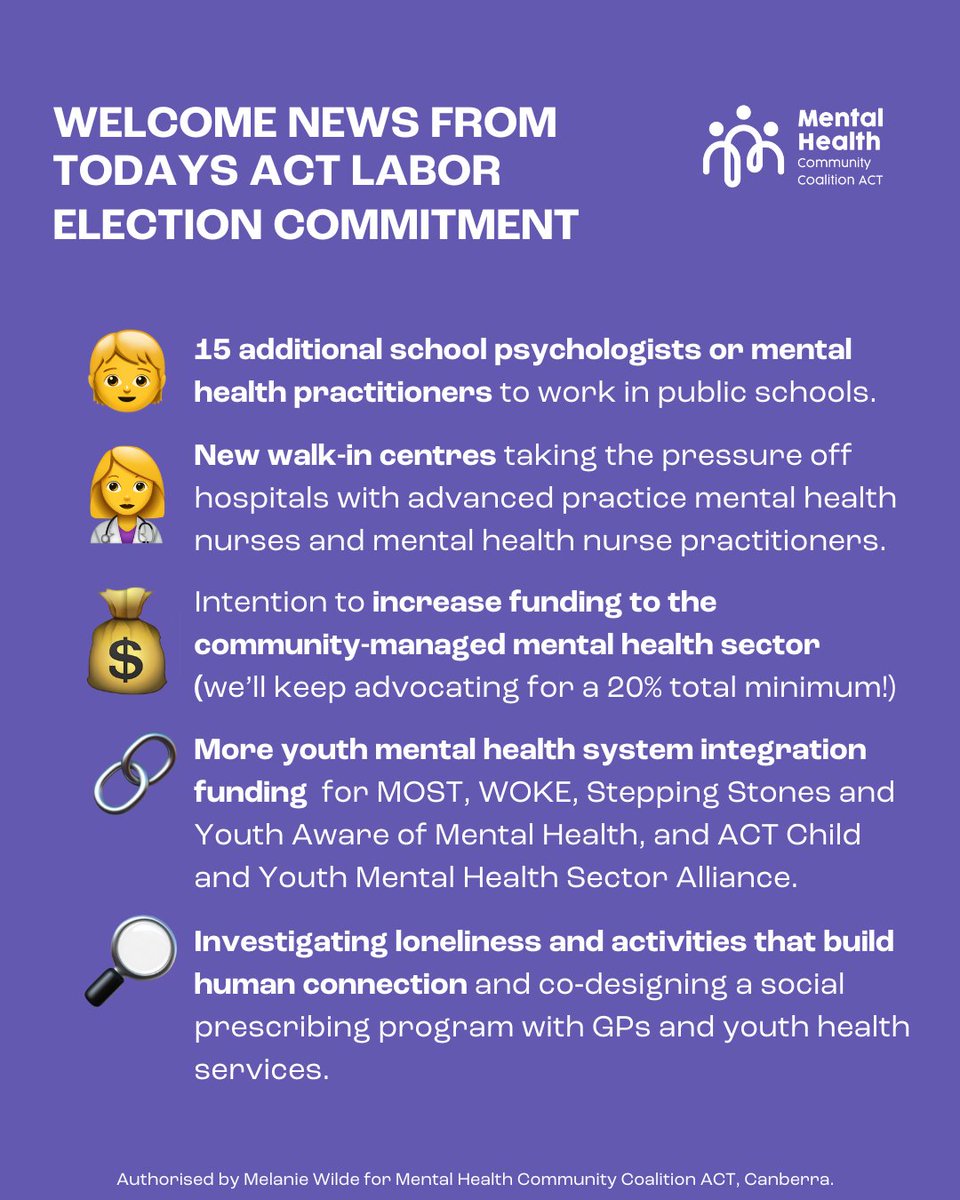 WELCOME NEWS FROM TODAYS ACT LABOR ELECTION COMMITMENT

Mental Health Community Coalition ACT

15 additional school psychologists or mental health practitioners to work in public schools.

New walk-in centres taking the pressure off hospitals with advanced practice mental health nurses and mental health nurse practitioners.

Intention to increase funding to the community-managed mental health sector (we'll keep advocating for a 20% total minimum!)

More youth mental health system integration funding for MOST, WOKE, Stepping Stones and Youth Aware of Mental Health, and ACT Child and Youth Mental Health Sector Alliance.

Investigating loneliness and activities that build human connection and co-designing a social prescribing program with GPs and youth health services.

Authorised by Melanie Wilde for Mental Health Community Coalition ACT, Canberra.